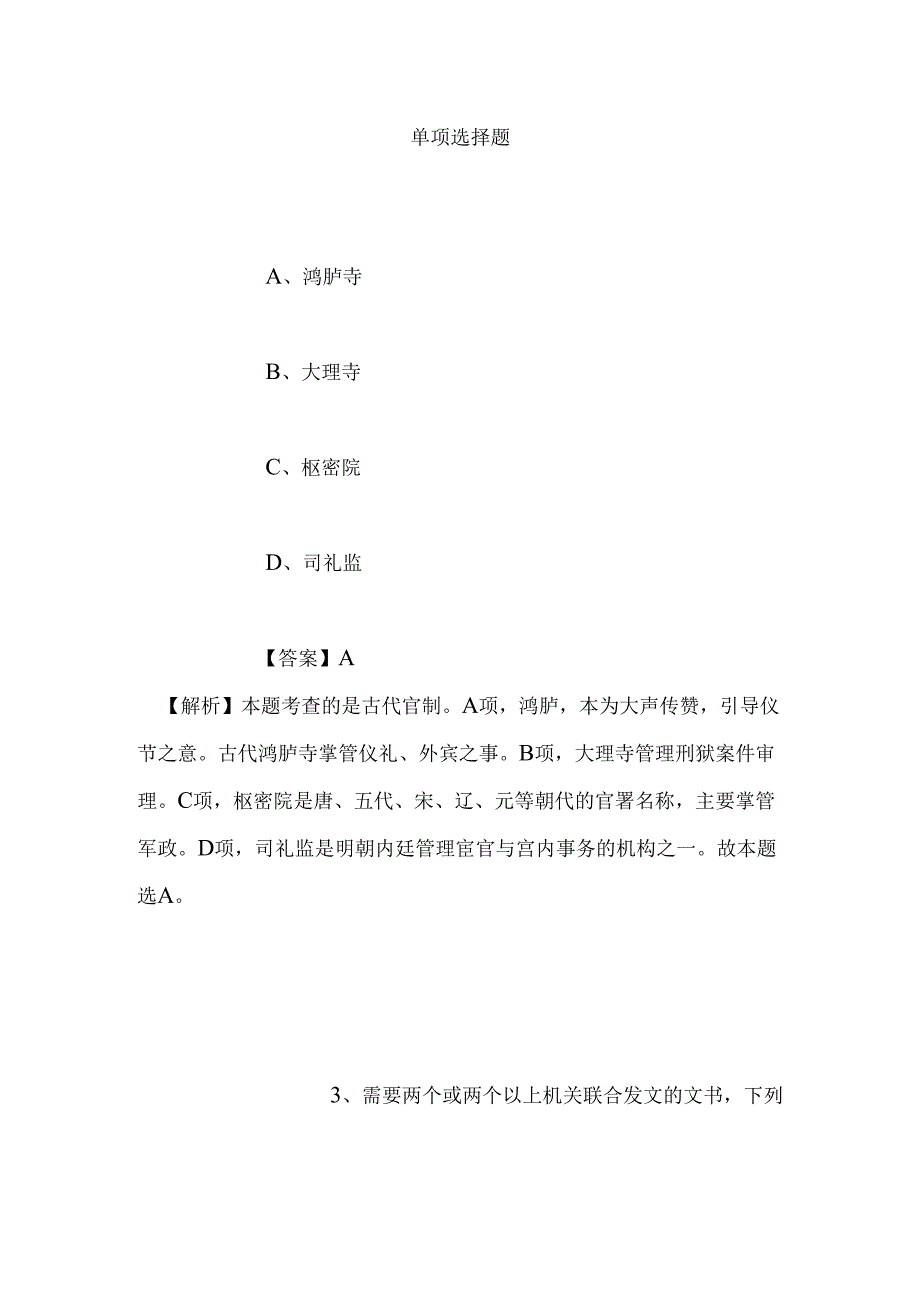 单项选择题

A、鸿胪寺

B、大理寺

C、枢密院

D、司礼监

【答案】A

【解析】本题考查的是古代官制。A项，鸿胪，本为大声传赞，引导仪节之意。古代鸿胪寺掌管仪礼、外宾之事。B项，大理寺管理刑狱案件审理。C项，枢密院是唐、五代、宋、辽、元等朝代的官署名称，主要掌管军政。D项，司礼监是明朝内廷管理宦官与宫内事务的机构之一。故本题选A。

3、需要两个或两个以上机关联合发文的文书，下列